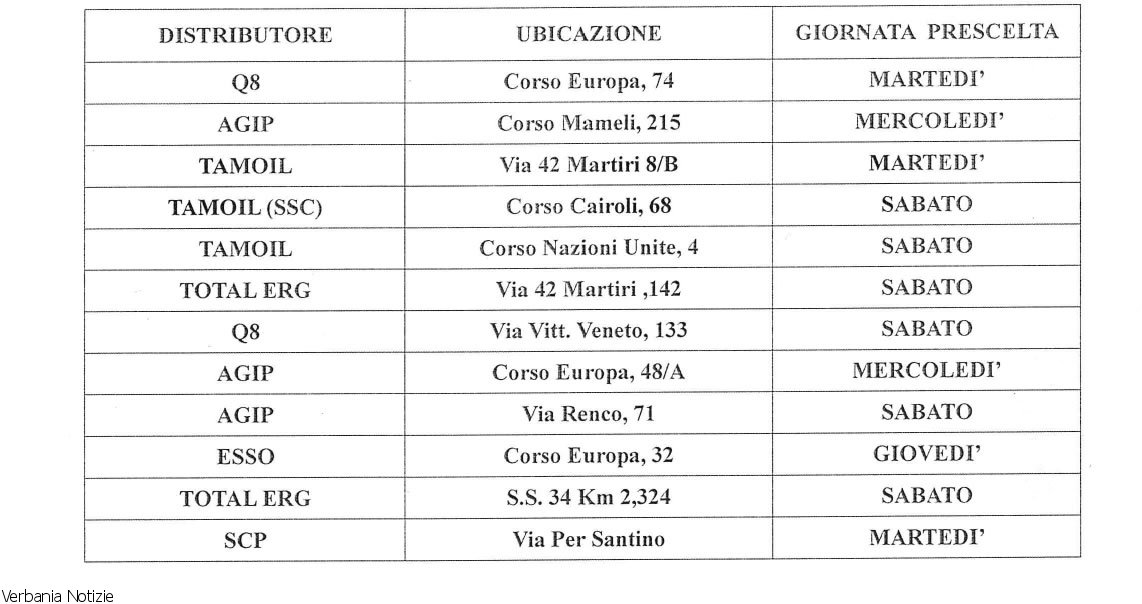 | DISTRIBUTORE | UBICAZIONE | GIORNATA PRESCELTA |
|---|---|---|
| Q8 | Corso Europa, 74 | MARTEDI' |
| AGIP | Corso Mameli, 215 | MERCOLEDI' |
| TAMOIL | Via 42 Martiri 8/B | MARTEDI' |
| TAMOIL (SSC) | Corso Cairoli, 68 | SABATO |
| TAMOIL | Corso Nazioni Unite, 4 | SABATO |
| TOTAL ERG | Via 42 Martiri ,142 | SABATO |
| Q8 | Via Vitt. Veneto, 133 | SABATO |
| AGIP | Corso Europa, 48/A | MERCOLEDI' |
| AGIP | Via Renco, 71 | SABATO |
| ESSO | Corso Europa, 32 | GIOVEDI' |
| TOTAL ERG | S.S. 34 Km 2,324 | SABATO |
| SCP | Via Per Santino | MARTEDI' |

Verbania Notizie